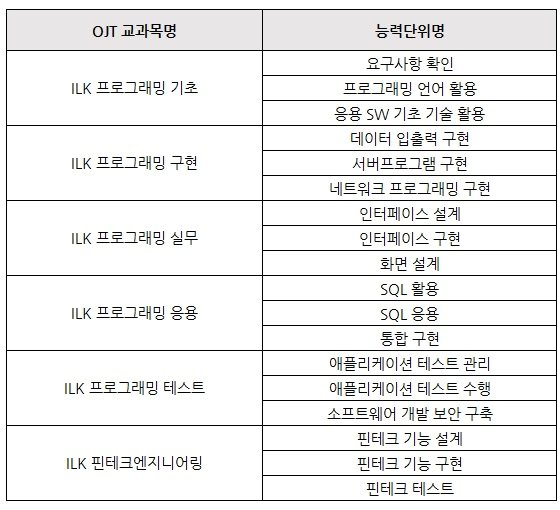 | OJT 교과목명 | 능력단위명 |
|---|---|
| ILK 프로그래밍 기초 | 요구사항 확인 |
| | 프로그래밍 언어 활용 |
| | 응용 SW 기초 기술 활용 |
| ILK 프로그래밍 구현 | 데이터 입출력 구현 |
| | 서버프로그램 구현 |
| | 네트워크 프로그래밍 구현 |
| ILK 프로그래밍 실무 | 인터페이스 설계 |
| | 인터페이스 구현 |
| | 화면 설계 |
| ILK 프로그래밍 응용 | SQL 활용 |
| | SQL 응용 |
| | 통합 구현 |
| ILK 프로그래밍 테스트 | 애플리케이션 테스트 관리 |
| | 애플리케이션 테스트 수행 |
| | 소프트웨어 개발 보안 구축 |
| ILK 핀테크엔지니어링 | 핀테크 기능 설계 |
| | 핀테크 기능 구현 |
| | 핀테크 테스트 |